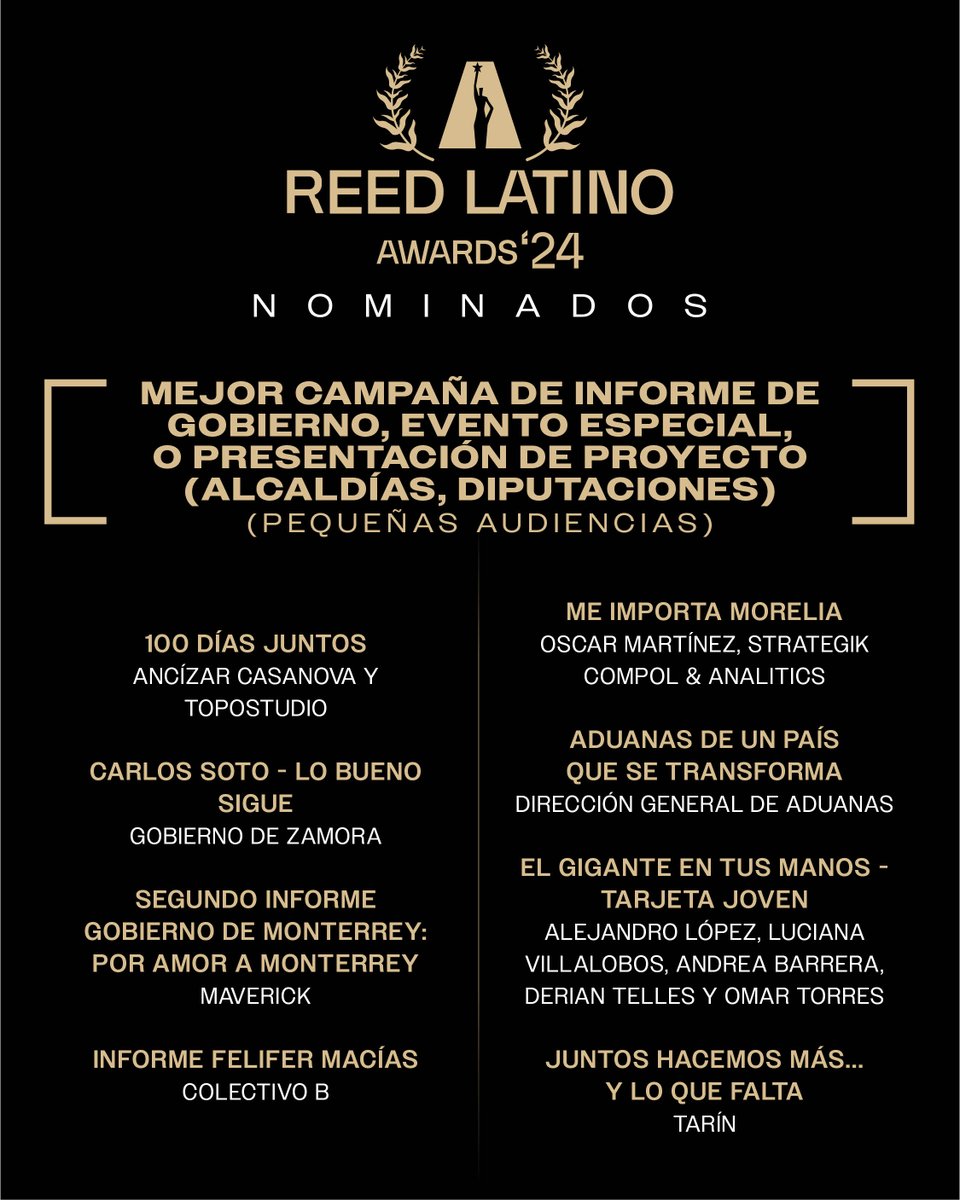 REED LATINO
AWARDS '24

NOMINADOS

MEJOR CAMPAÑA DE INFORME DE GOBIERNO, EVENTO ESPECIAL, O PRESENTACIÓN DE PROYECTO (ALCALDÍAS, DIPUTACIONES)
(PEQUEÑAS AUDIENCIAS)

100 DÍAS JUNTOS
ANCÍZAR CASANOVA Y TOPOSTUDIO

CARLOS SOTO - LO BUENO SIGUE
GOBIERNO DE ZAMORA

SEGUNDO INFORME GOBIERNO DE MONTERREY: POR AMOR A MONTERREY
MAVERICK

INFORME FELIFER MACÍAS
COLECTIVO B

ME IMPORTA MORELIA
OSCAR MARTÍNEZ, STRATEGIK COMPOL & ANALITICS

ADUANAS DE UN PAÍS QUE SE TRANSFORMA
DIRECCIÓN GENERAL DE ADUANAS

EL GIGANTE EN TUS MANOS - TARJETA JOVEN
ALEJANDRO LÓPEZ, LUCIANA VILLALOBOS, ANDREA BARRERA, DERIAN TELLES Y OMAR TORRES

JUNTOS HACEMOS MÁS... Y LO QUE FALTA
TARÍN